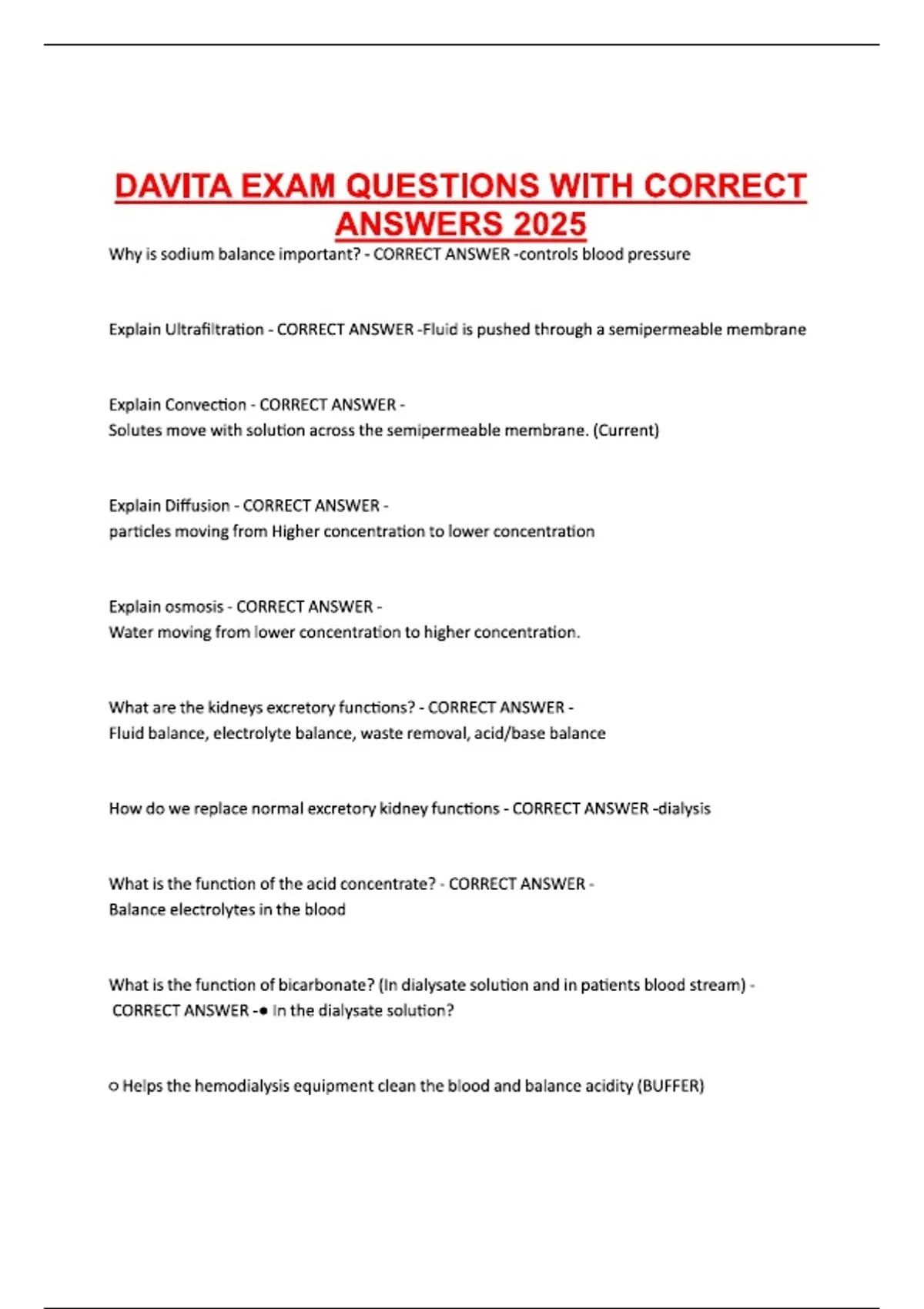 DAVITA EXAM QUESTIONS WITH CORRECT ANSWERS 2025

Why is sodium balance important? - CORRECT ANSWER -controls blood pressure

Explain Ultrafiltration - CORRECT ANSWER -Fluid is pushed through a semipermeable membrane

Explain Convection - CORRECT ANSWER -
Solutes move with solution across the semipermeable membrane. (Current)

Explain Diffusion - CORRECT ANSWER -
particles moving from Higher concentration to lower concentration

Explain osmosis - CORRECT ANSWER -
Water moving from lower concentration to higher concentration.

What are the kidneys excretory functions? - CORRECT ANSWER -
Fluid balance, electrolyte balance, waste removal, acid/base balance

How do we replace normal excretory kidney functions - CORRECT ANSWER -dialysis

What is the function of the acid concentrate? - CORRECT ANSWER -
Balance electrolytes in the blood

What is the function of bicarbonate? (In dialysate solution and in patients blood stream) - CORRECT ANSWER -● In the dialysate solution?

○ Helps the hemodialysis equipment clean the blood and balance acidity (BUFFER)